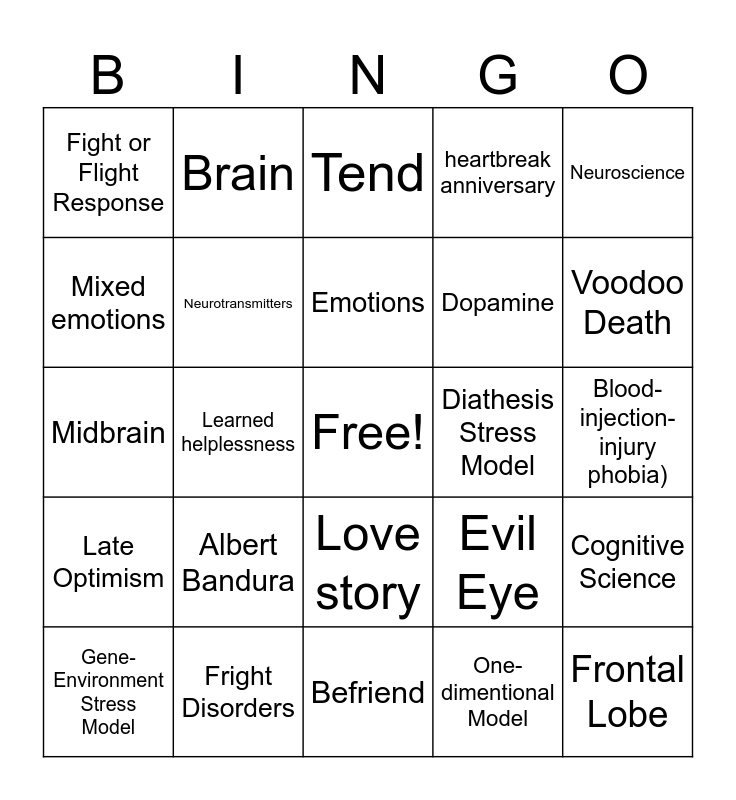 | B | I | N | G | O |
|---|---|---|---|---|
| Fight or Flight Response | Brain | Tend | heartbreak anniversary | Neuroscience |
| Mixed emotions | Neurotransmitters | Emotions | Dopamine | Voodoo Death |
| Midbrain | Learned helplessness | Free! | Diathesis Stress Model | Blood-injection-injury phobia) |
| Late Optimism | Albert Bandura | Love story | Evil Eye | Cognitive Science |
| Gene-Environment Stress Model | Fright Disorders | Befriend | One-dimentional Model | Frontal Lobe |